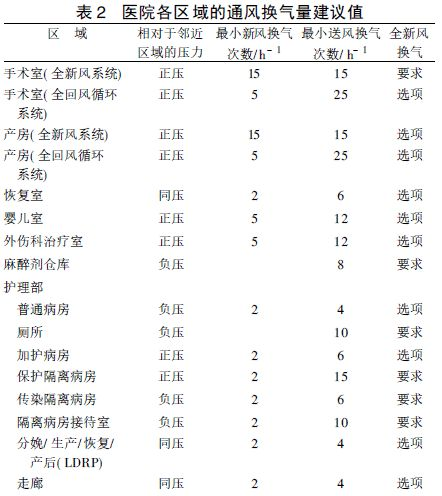 表 2　医院各区域的通风换气量建议值

| 区　域 | 相对于邻近区域的压力 | 最小新风换气次数/$h^{-1}$ | 最小送风换气次数/$h^{-1}$ | 全新风换气 |
|---|---|---|---|---|
| 手术室(全新风系统) | 正压 | 15 | 15 | 要求 |
| 手术室(全回风循环系统) | 正压 | 5 | 25 | 选项 |
| 产房(全新风系统) | 正压 | 15 | 15 | 选项 |
| 产房(全回风循环系统) | 正压 | 5 | 25 | 选项 |
| 恢复室 | 同压 | 2 | 6 | 选项 |
| 婴儿室 | 正压 | 5 | 12 | 选项 |
| 外伤科治疗室 | 正压 | 5 | 12 | 选项 |
| 麻醉剂仓库 | 负压 |  | 8 | 要求 |
| 护理部 |  |  |  |  |
| 普通病房 | 负压 | 2 | 4 | 选项 |
| 厕所 | 负压 |  | 10 | 要求 |
| 加护病房 | 正压 | 2 | 6 | 选项 |
| 保护隔离病房 | 正压 | 2 | 15 | 要求 |
| 传染隔离病房 | 负压 | 2 | 6 | 要求 |
| 隔离病房接待室 | 负压 | 2 | 10 | 要求 |
| 分娩/生产/恢复/产后(LDRP) | 同压 | 2 | 4 | 选项 |
| 走廊 | 同压 | 2 | 4 | 选项 |